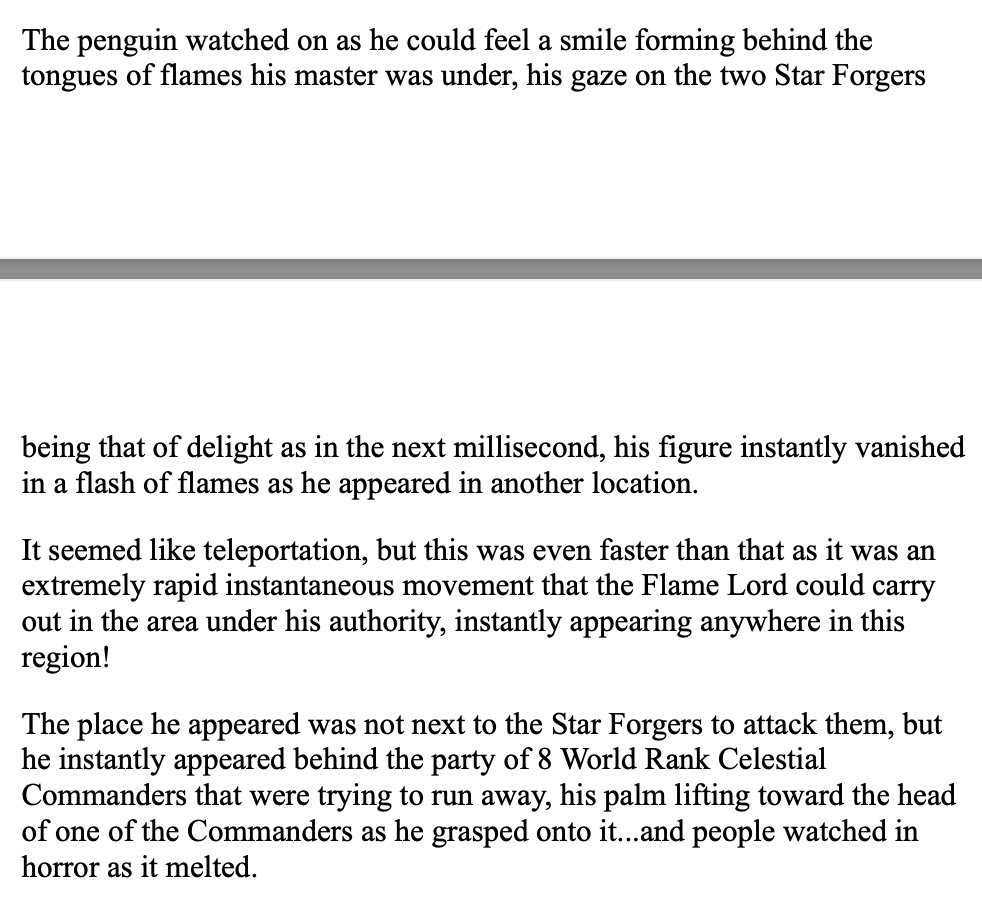 The penguin watched on as he could feel a smile forming behind the tongues of flames his master was under, his gaze on the two Star Forgers

being that of delight as in the next millisecond, his figure instantly vanished in a flash of flames as he appeared in another location.

It seemed like teleportation, but this was even faster than that as it was an extremely rapid instantaneous movement that the Flame Lord could carry out in the area under his authority, instantly appearing anywhere in this region!

The place he appeared was not next to the Star Forgers to attack them, but he instantly appeared behind the party of 8 World Rank Celestial Commanders that were trying to run away, his palm lifting toward the head of one of the Commanders as he grasped onto it...and people watched in horror as it melted.